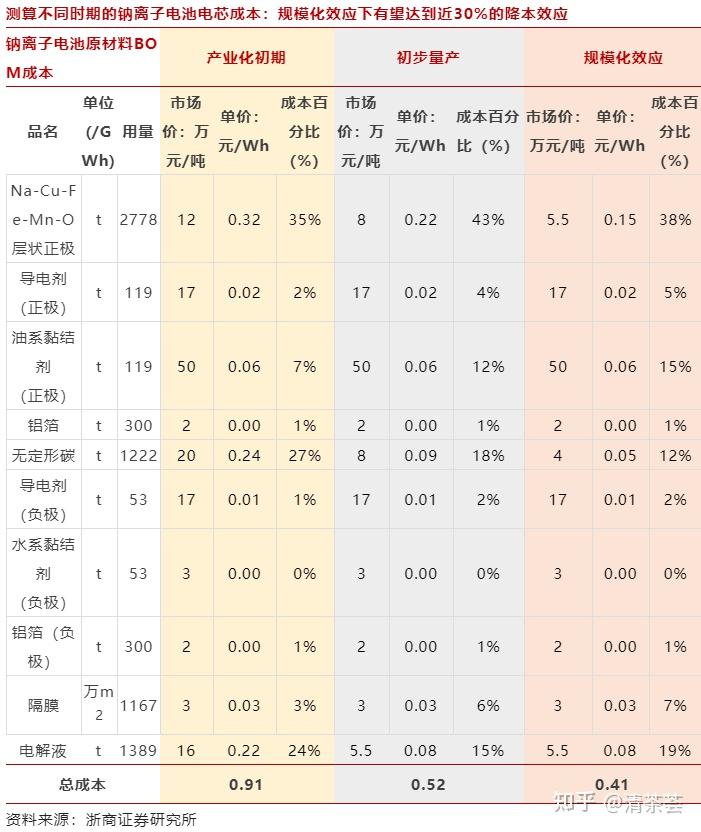 测算不同时期的钠离子电池电芯成本：规模化效应下有望达到近30%的降本效应

| 钠离子电池原材料BOM成本 | | | 产业化初期 | | | 初步量产 | | | 规模化效应 | | |
|---|---|---|---|---|---|---|---|---|---|---|---|
| 品名 | 单位(/GWh) | 用量 | 市场价：万元/吨 | 单价：元/Wh | 成本百分比(%) | 市场价：万元/吨 | 单价：元/Wh | 成本百分比(%) | 市场价：万元/吨 | 单价：元/Wh | 成本百分比(%) |
| Na-Cu-Fe-Mn-O层状正极 | t | 2778 | 12 | 0.32 | 35% | 8 | 0.22 | 43% | 5.5 | 0.15 | 38% |
| 导电剂(正极) | t | 119 | 17 | 0.02 | 2% | 17 | 0.02 | 4% | 17 | 0.02 | 5% |
| 油系黏结剂(正极) | t | 119 | 50 | 0.06 | 7% | 50 | 0.06 | 12% | 50 | 0.06 | 15% |
| 铝箔 | t | 300 | 2 | 0.00 | 1% | 2 | 0.00 | 1% | 2 | 0.00 | 1% |
| 无定形碳 | t | 1222 | 20 | 0.24 | 27% | 8 | 0.09 | 18% | 4 | 0.05 | 12% |
| 导电剂(负极) | t | 53 | 17 | 0.01 | 1% | 17 | 0.01 | 2% | 17 | 0.01 | 2% |
| 水系黏结剂(负极) | t | 53 | 3 | 0.00 | 0% | 3 | 0.00 | 0% | 3 | 0.00 | 0% |
| 铝箔（负极) | t | 300 | 2 | 0.00 | 1% | 2 | 0.00 | 1% | 2 | 0.00 | 1% |
| 隔膜 | 万m2 | 1167 | 3 | 0.03 | 3% | 3 | 0.03 | 6% | 3 | 0.03 | 7% |
| 电解液 | t | 1389 | 16 | 0.22 | 24% | 5.5 | 0.08 | 15% | 5.5 | 0.08 | 19% |
| 总成本 | | | | 0.91 | | | 0.52 | | | 0.41 | |

资料来源：浙商证券研究所

知乎 @清茶荟